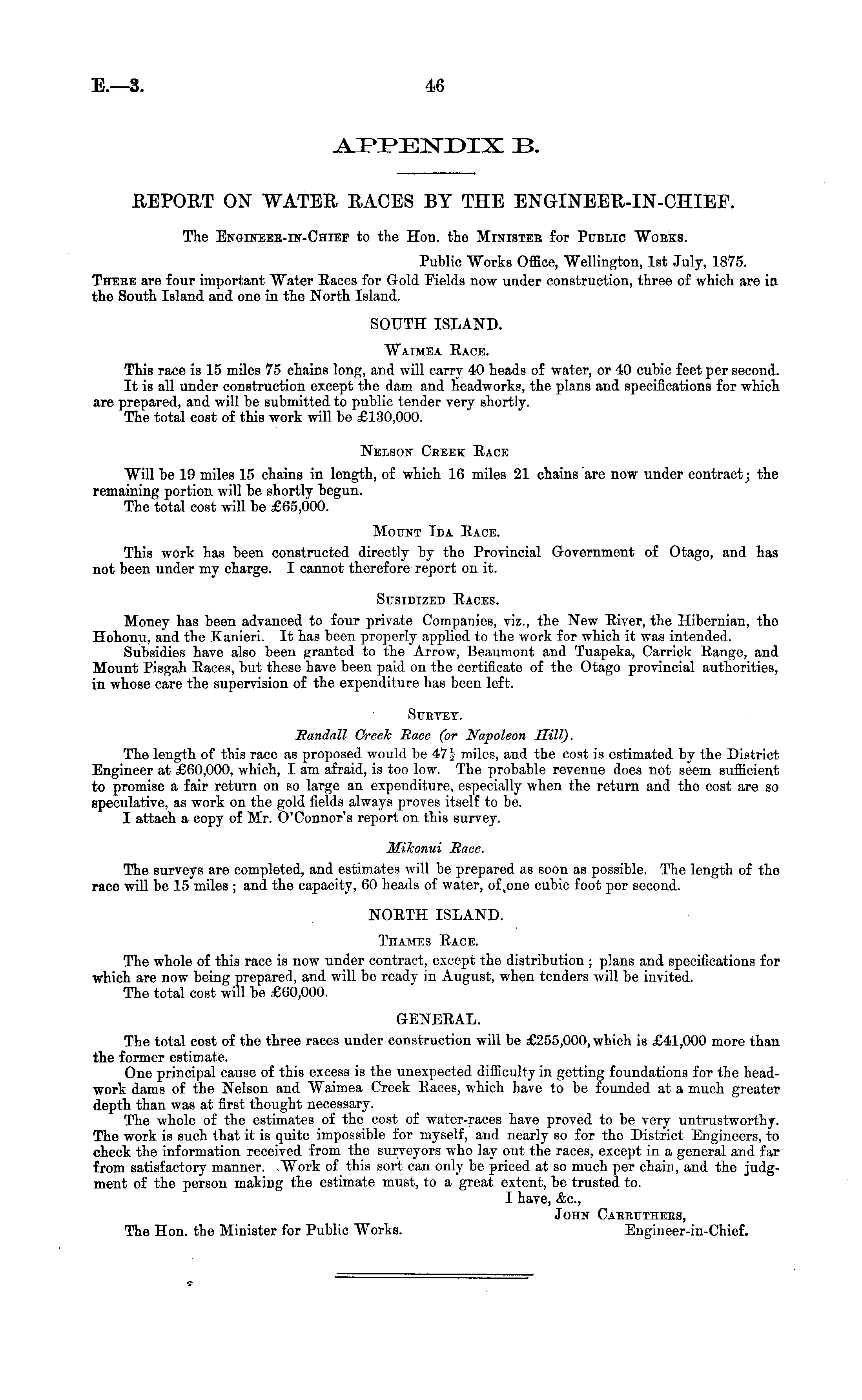 E.—3.

46

APPENDIX B.

REPORT ON WATER RACES BY THE ENGINEER-IN-CHIEF.

The Engineer-in-Chief to the Hon. the Minister for Public Works.

Public Works Office, Wellington, 1st July, 1875.

There are four important Water Races for Gold Fields now under construction, three of which are in the South Island and one in the North Island.

SOUTH ISLAND.

Waimea Race.

This race is 15 miles 75 chains long, and will carry 40 heads of water, or 40 cubic feet per second.

It is all under construction except the dam and headworks, the plans and specifications for which are prepared, and will be submitted to public tender very shortly.

The total cost of this work will be £130,000.

Nelson Creek Race

Will be 19 miles 15 chains in length, of which 16 miles 21 chains are now under contract; the remaining portion will be shortly begun.

The total cost will be £65,000.

Mount Ida Race.

This work has been constructed directly by the Provincial Government of Otago, and has not been under my charge. I cannot therefore report on it.

Susidized Races.

Money has been advanced to four private Companies, viz., the New River, the Hibernian, the Hohonu, and the Kanieri. It has been properly applied to the work for which it was intended.

Subsidies have also been granted to the Arrow, Beaumont and Tuapeka, Carrick Range, and Mount Pisgah Races, but these have been paid on the certificate of the Otago provincial authorities, in whose care the supervision of the expenditure has been left.

Survey.

Randall Creek Race (or Napoleon Hill).

The length of this race as proposed would be $47\frac{1}{2}$ miles, and the cost is estimated by the District Engineer at £60,000, which, I am afraid, is too low. The probable revenue does not seem sufficient to promise a fair return on so large an expenditure, especially when the return and the cost are so speculative, as work on the gold fields always proves itself to be.

I attach a copy of Mr. O'Connor's report on this survey.

Mikonui Race.

The surveys are completed, and estimates will be prepared as soon as possible. The length of the race will be 15 miles; and the capacity, 60 heads of water, of one cubic foot per second.

NORTH ISLAND.

Thames Race.

The whole of this race is now under contract, except the distribution; plans and specifications for which are now being prepared, and will be ready in August, when tenders will be invited.

The total cost will be £60,000.

GENERAL.

The total cost of the three races under construction will be £255,000, which is £41,000 more than the former estimate.

One principal cause of this excess is the unexpected difficulty in getting foundations for the headwork dams of the Nelson and Waimea Creek Races, which have to be founded at a much greater depth than was at first thought necessary.

The whole of the estimates of the cost of water-races have proved to be very untrustworthy. The work is such that it is quite impossible for myself, and nearly so for the District Engineers, to check the information received from the surveyors who lay out the races, except in a general and far from satisfactory manner. Work of this sort can only be priced at so much per chain, and the judgment of the person making the estimate must, to a great extent, be trusted to.

I have, &c.,
John Carruthers,
Engineer-in-Chief.

The Hon. the Minister for Public Works.